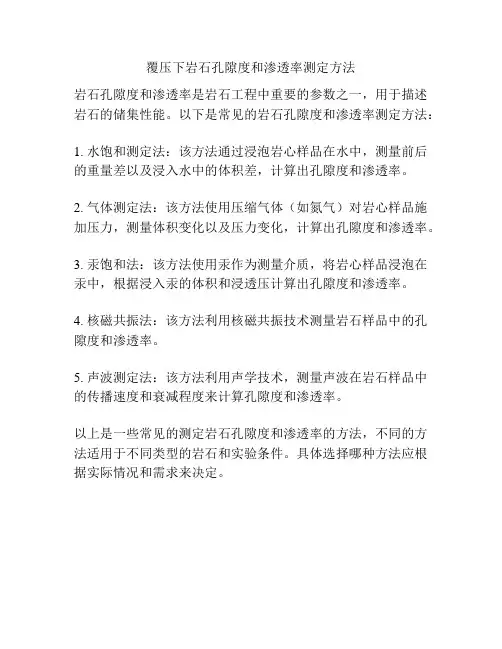 覆压下岩石孔隙度和渗透率测定方法

岩石孔隙度和渗透率是岩石工程中重要的参数之一，用于描述岩石的储集性能。以下是常见的岩石孔隙度和渗透率测定方法：

1. 水饱和测定法：该方法通过浸泡岩心样品在水中，测量前后的重量差以及浸入水中的体积差，计算出孔隙度和渗透率。

2. 气体测定法：该方法使用压缩气体（如氮气）对岩心样品施加压力，测量体积变化以及压力变化，计算出孔隙度和渗透率。

3. 汞饱和法：该方法使用汞作为测量介质，将岩心样品浸泡在汞中，根据浸入汞的体积和浸透压计算出孔隙度和渗透率。

4. 核磁共振法：该方法利用核磁共振技术测量岩石样品中的孔隙度和渗透率。

5. 声波测定法：该方法利用声学技术，测量声波在岩石样品中的传播速度和衰减程度来计算孔隙度和渗透率。

以上是一些常见的测定岩石孔隙度和渗透率的方法，不同的方法适用于不同类型的岩石和实验条件。具体选择哪种方法应根据实际情况和需求来决定。